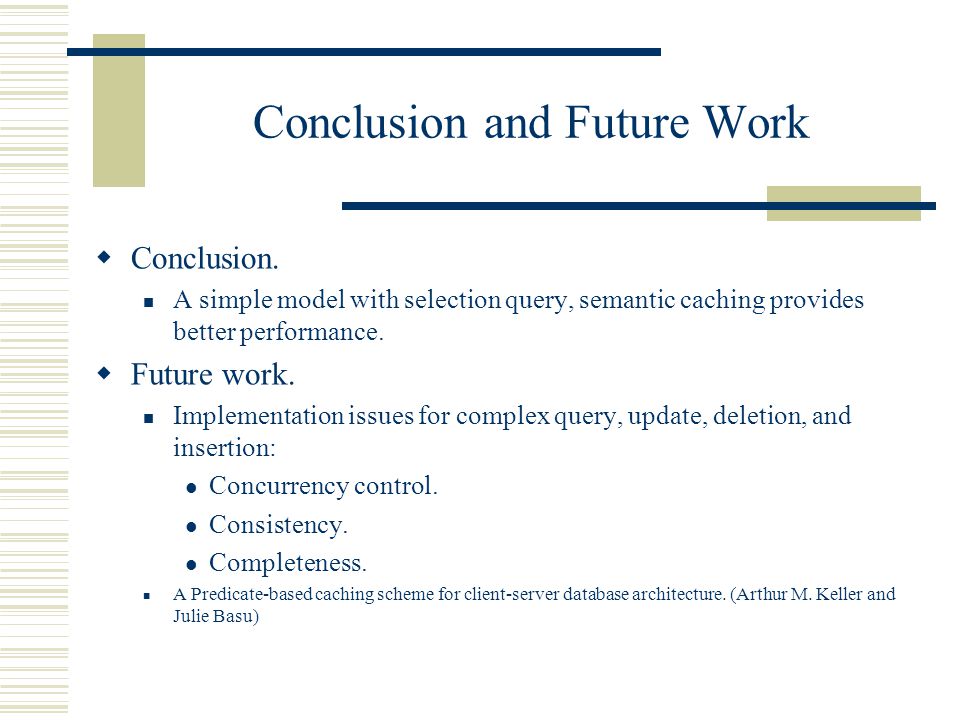 Conclusion and Future Work

Conclusion.

A simple model with selection query, semantic caching provides better performance.

Future work.

Implementation issues for complex query, update, deletion, and insertion:

Concurrency control.

Consistency.

Completeness.

A Predicate-based caching scheme for client-server database architecture. (Arthur M. Keller and Julie Basu)